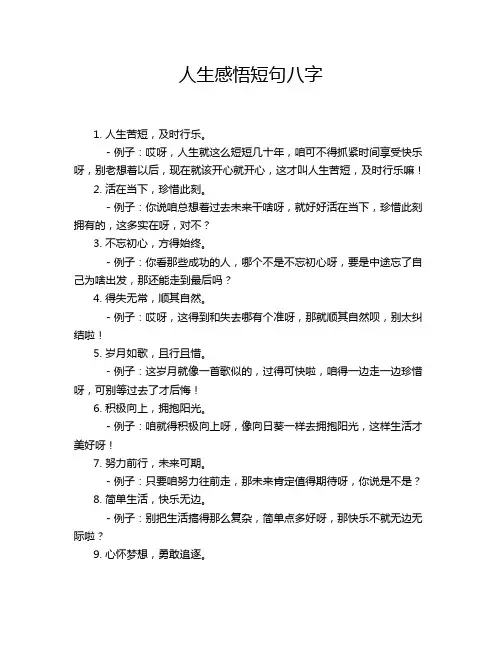 人生感悟短句八字

1. 人生苦短，及时行乐。

- 例子：哎呀，人生就这么短短几十年，咱可不得抓紧时间享受快乐呀，别老想着以后，现在就该开心就开心，这才叫人生苦短，及时行乐嘛！

2. 活在当下，珍惜此刻。

- 例子：你说咱总想着过去未来干啥呀，就好好活在当下，珍惜此刻拥有的，这多实在呀，对不？

3. 不忘初心，方得始终。

- 例子：你看那些成功的人，哪个不是不忘初心呀，要是中途忘了自己为啥出发，那还能走到最后吗？

4. 得失无常，顺其自然。

- 例子：哎呀，这得到和失去哪有个准呀，那就顺其自然呗，别太纠结啦！

5. 岁月如歌，且行且惜。

- 例子：这岁月就像一首歌似的，过得可快啦，咱得一边走一边珍惜呀，可别等过去了才后悔！

6. 积极向上，拥抱阳光。

- 例子：咱就得积极向上呀，像向日葵一样去拥抱阳光，这样生活才美好呀！

7. 努力前行，未来可期。

- 例子：只要咱努力往前走，那未来肯定值得期待呀，你说是不是？

8. 简单生活，快乐无边。

- 例子：别把生活搞得那么复杂，简单点多好呀，那快乐不就无边无际啦？

9. 心怀梦想，勇敢追逐。